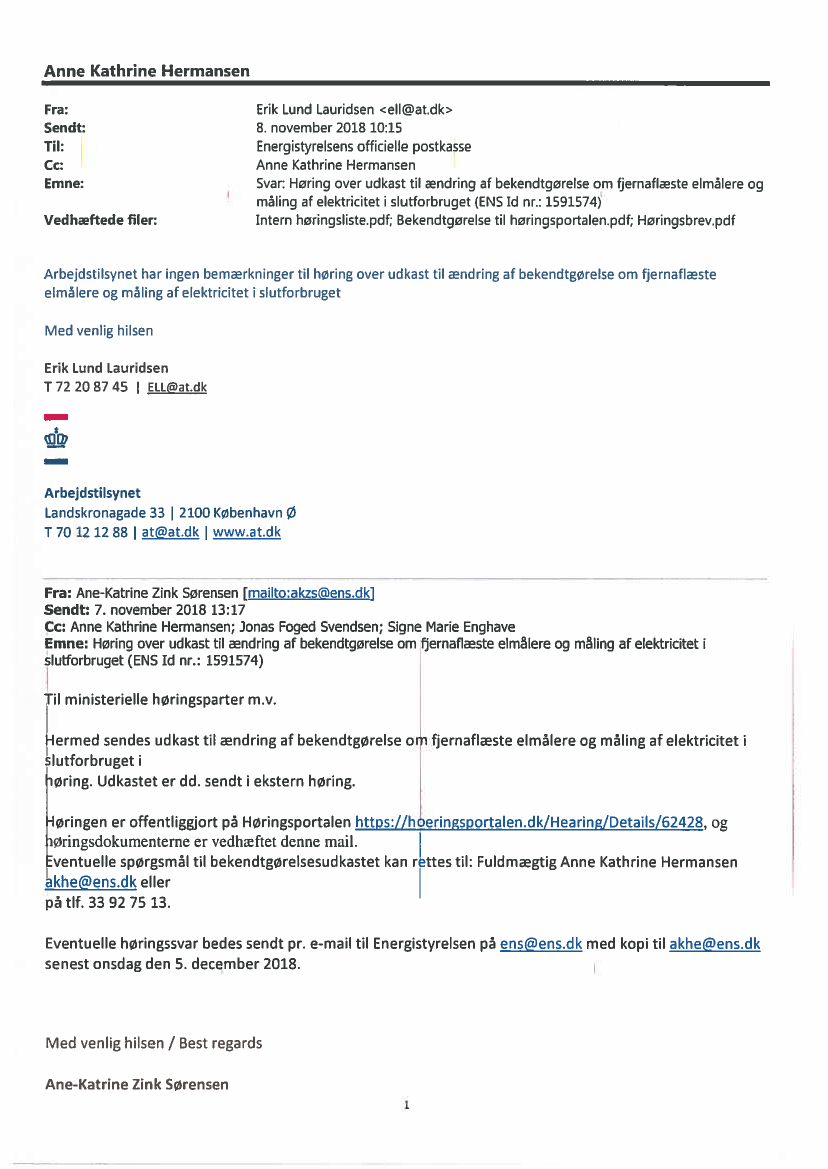 Anne Kathrine Hermansen

Fra: Erik Lund Lauridsen <ell@at.dk>
Sendt: 8. november 2018 10:15
Til: Energistyrelsens officielle postkasse
Cc: Anne Kathrine Hermansen
Emne: Svar: Høring over udkast til ændring af bekendtgørelse om fjernaflæste elmålere og måling af elektricitet i slutforbruget (ENS Id nr.: 1591574)
Vedhæftede filer: Intern høringsliste.pdf; Bekendtgørelse til høringsportalen.pdf; Høringsbrev.pdf

Arbejdstilsynet har ingen bemærkninger til høring over udkast til ændring af bekendtgørelse om fjernaflæste elmålere og måling af elektricitet i slutforbruget

Med venlig hilsen

Erik Lund Lauridsen
T 72 20 87 45 | ELL@at.dk

Arbejdstilsynet
Landskronagade 33 | 2100 København Ø
T 70 12 12 88 | at@at.dk | www.at.dk

Fra: Ane-Katrine Zink Sørensen [mailto:akzs@ens.dk]
Sendt: 7. november 2018 13:17
Cc: Anne Kathrine Hermansen; Jonas Foged Svendsen; Signe Marie Enghave
Emne: Høring over udkast til ændring af bekendtgørelse om fjernaflæste elmålere og måling af elektricitet i slutforbruget (ENS Id nr.: 1591574)

Til ministerielle høringsparter m.v.

Hermed sendes udkast til ændring af bekendtgørelse om fjernaflæste elmålere og måling af elektricitet i slutforbruget i
høring. Udkastet er dd. sendt i ekstern høring.

Høringen er offentliggjort på Høringsportalen https://hoeringsportalen.dk/Hearing/Details/62428, og høringsdokumenterne er vedhæftet denne mail.
Eventuelle spørgsmål til bekendtgørelsesudkastet kan rettes til: Fuldmægtig Anne Kathrine Hermansen akhe@ens.dk eller
på tlf. 33 92 75 13.

Eventuelle høringssvar bedes sendt pr. e-mail til Energistyrelsen på ens@ens.dk med kopi til akhe@ens.dk senest onsdag den 5. december 2018.

Med venlig hilsen / Best regards

Ane-Katrine Zink Sørensen

1